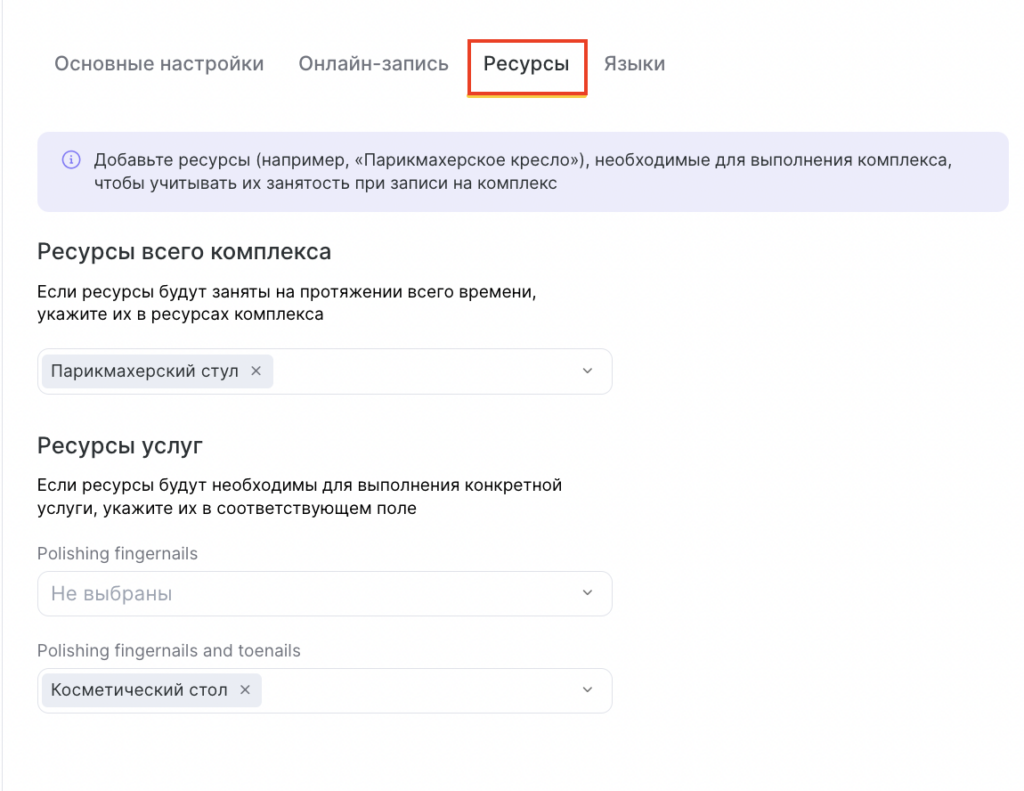 Основные настройки Онлайн-запись Ресурсы Языки

Добавьте ресурсы (например, «Парикмахерское кресло»), необходимые для выполнения комплекса, чтобы учитывать их занятость при записи на комплекс

Ресурсы всего комплекса

Если ресурсы будут заняты на протяжении всего времени, укажите их в ресурсах комплекса

Парикмахерский стул ×

Ресурсы услуг

Если ресурсы будут необходимы для выполнения конкретной услуги, укажите их в соответствующем поле

Polishing fingernails

Не выбраны

Polishing fingernails and toenails

Косметический стол ×